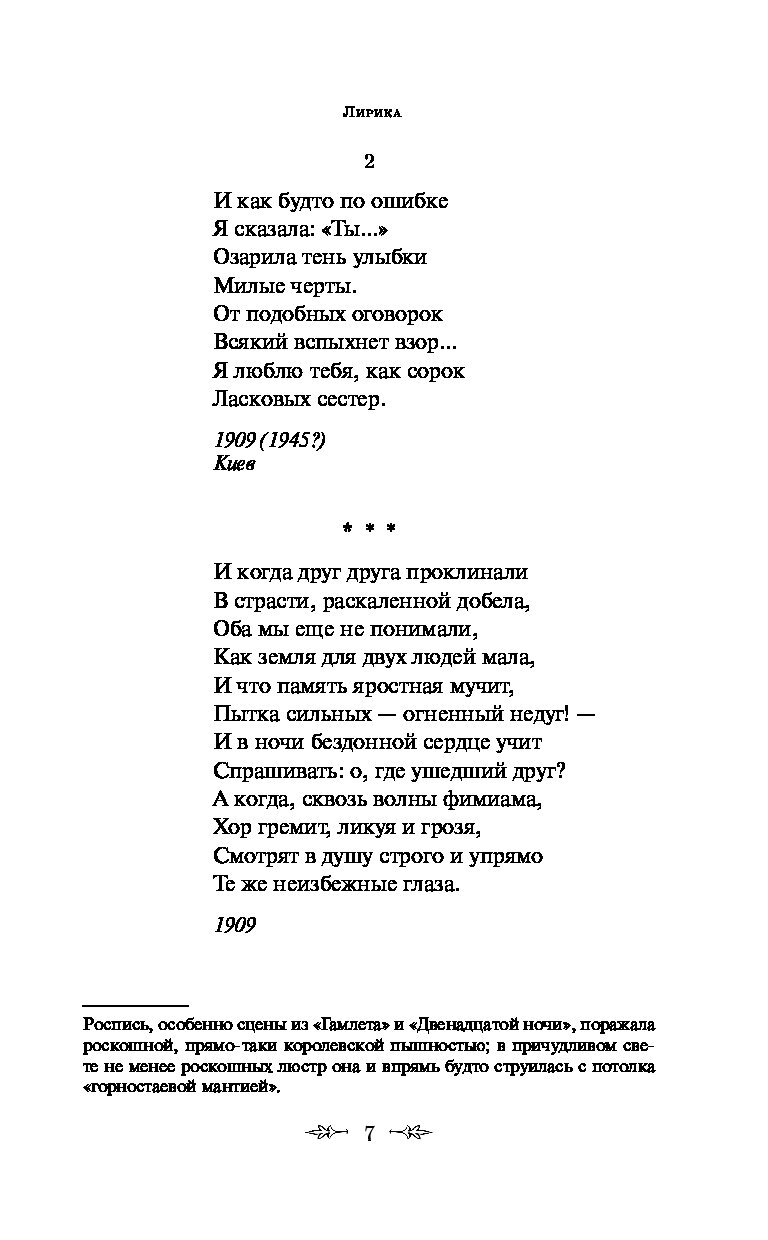 Лирика

2

И как будто по ошибке
Я сказала: «Ты...»
Озарила тень улыбки
Милые черты.
От подобных оговорок
Всякий вспыхнет взор...
Я люблю тебя, как сорок
Ласковых сестер.

1909 (1945?)
Киев

* * *

И когда друг друга проклинали
В страсти, раскаленной добела,
Оба мы еще не понимали,
Как земля для двух людей мала,
И что память яростная мучит,
Пытка сильных — огненный недуг! —
И в ночи бездонной сердце учит
Спрашивать: о, где ушедший друг?
А когда, сквозь волны фимиама,
Хор гремит, ликуя и грозя,
Смотрят в душу строго и упрямо
Те же неизбежные глаза.

1909

Роспись, особенно сцены из «Гамлета» и «Двенадцатой ночи», поражала роскошной, прямо-таки королевской пышностью; в причудливом свете не менее роскошных люстр она и впрямь будто струилась с потолка «горностаевой мантией».

7